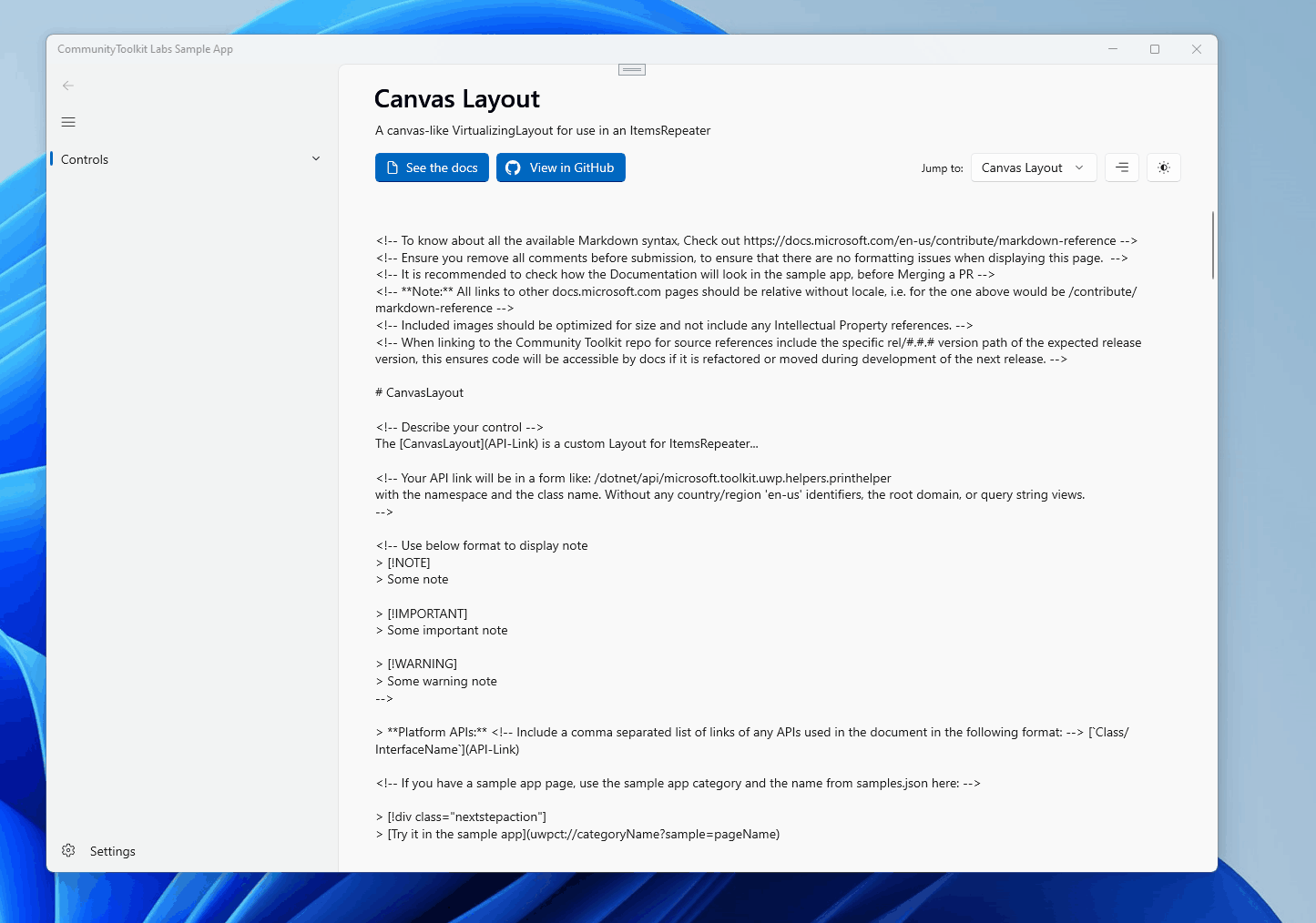 CommunityToolkit Labs Sample App

Controls

Settings

Canvas Layout

A canvas-like VirtualizingLayout for use in an ItemsRepeater

See the docs View in GitHub

Jump to: Canvas Layout

<!-- To know about all the available Markdown syntax, Check out https://docs.microsoft.com/en-us/contribute/markdown-reference -->
<!-- Ensure you remove all comments before submission, to ensure that there are no formatting issues when displaying this page. -->
<!-- It is recommended to check how the Documentation will look in the sample app, before Merging a PR -->
<!-- **Note:** All links to other docs.microsoft.com pages should be relative without locale, i.e. for the one above would be /contribute/markdown-reference -->
<!-- Included images should be optimized for size and not include any Intellectual Property references. -->
<!-- When linking to the Community Toolkit repo for source references include the specific rel/#.#.# version path of the expected release version, this ensures code will be accessible by docs if it is refactored or moved during development of the next release. -->

# CanvasLayout

<!-- Describe your control -->
The [CanvasLayout](API-Link) is a custom Layout for ItemsRepeater...

<!-- Your API link will be in a form like: /dotnet/api/microsoft.toolkit.uwp.helpers.printhelper
with the namespace and the class name. Without any country/region 'en-us' identifiers, the root domain, or query string views.
-->

<!-- Use below format to display note
> [!NOTE]
> Some note

> [!IMPORTANT]
> Some important note

> [!WARNING]
> Some warning note
-->

> **Platform APIs:** <!-- Include a comma separated list of links of any APIs used in the document in the following format: --> [`Class/InterfaceName`](API-Link)

<!-- If you have a sample app page, use the sample app category and the name from samples.json here: -->

> [!div class="nextstepaction"]
> [Try it in the sample app](uwpct://categoryName?sample=pageName)